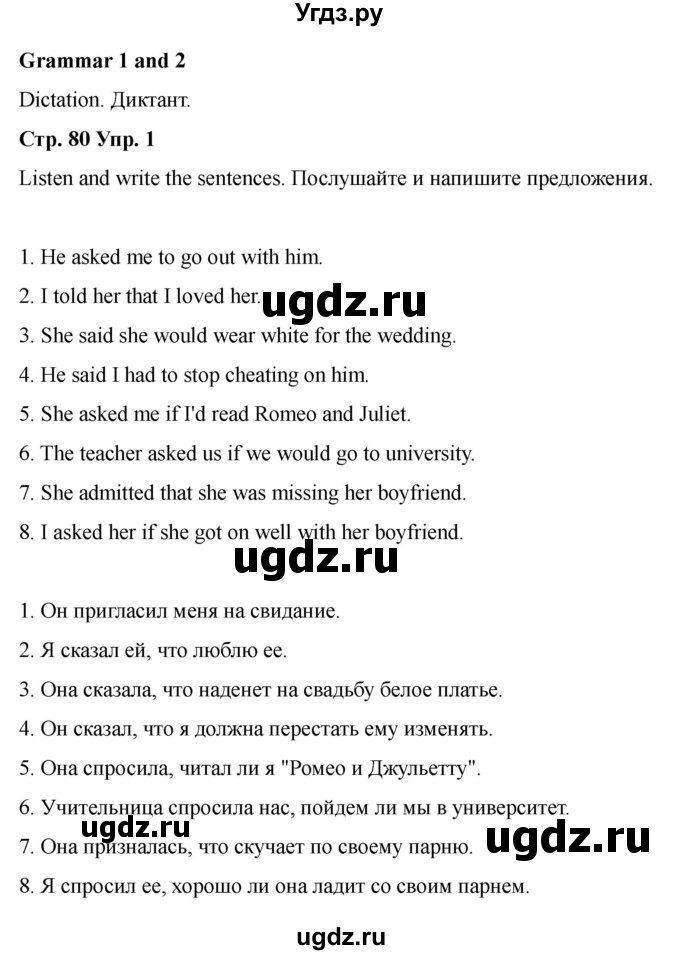 Угдз.ру

Grammar 1 and 2

Dictation. Диктант.

Стр. 80 Упр. 1

Listen and write the sentences. Послушайте и напишите предложения.

1. He asked me to go out with him.

2. I told her that I loved her.

3. She said she would wear white for the wedding.

4. He said I had to stop cheating on him.

5. She asked me if I'd read Romeo and Juliet.

6. The teacher asked us if we would go to university.

7. She admitted that she was missing her boyfriend.

8. I asked her if she got on well with her boyfriend.

1. Он пригласил меня на свидание.

2. Я сказал ей, что люблю ее.

3. Она сказала, что наденет на свадьбу белое платье.

4. Он сказал, что я должна перестать ему изменять.

5. Она спросила, читал ли я "Ромео и Джульетту".

6. Учительница спросила нас, пойдем ли мы в университет.

7. Она призналась, что скучает по своему парню.

8. Я спросил ее, хорошо ли она ладит со своим парнем.

ugdz.ru